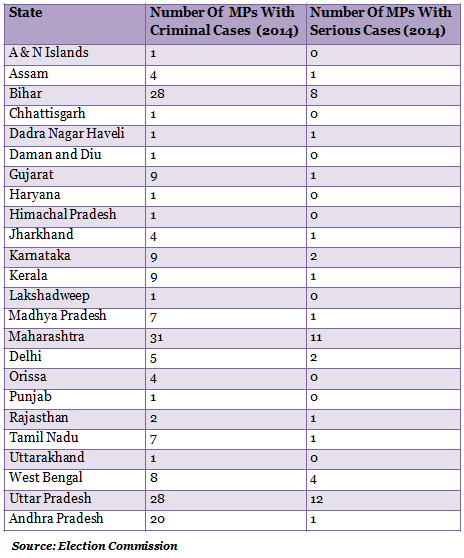 | State | Number Of MPs With Criminal Cases (2014) | Number Of MPs With Serious Cases (2014) |
|---|---|---|
| A & N Islands | 1 | 0 |
| Assam | 4 | 1 |
| Bihar | 28 | 8 |
| Chhattisgarh | 1 | 0 |
| Dadra Nagar Haveli | 1 | 1 |
| Daman and Diu | 1 | 0 |
| Gujarat | 9 | 1 |
| Haryana | 1 | 0 |
| Himachal Pradesh | 1 | 0 |
| Jharkhand | 4 | 1 |
| Karnataka | 9 | 2 |
| Kerala | 9 | 1 |
| Lakshadweep | 1 | 0 |
| Madhya Pradesh | 7 | 1 |
| Maharashtra | 31 | 11 |
| Delhi | 5 | 2 |
| Orissa | 4 | 0 |
| Punjab | 1 | 0 |
| Rajasthan | 2 | 1 |
| Tamil Nadu | 7 | 1 |
| Uttarakhand | 1 | 0 |
| West Bengal | 8 | 4 |
| Uttar Pradesh | 28 | 12 |
| Andhra Pradesh | 20 | 1 |

Source: Election Commission